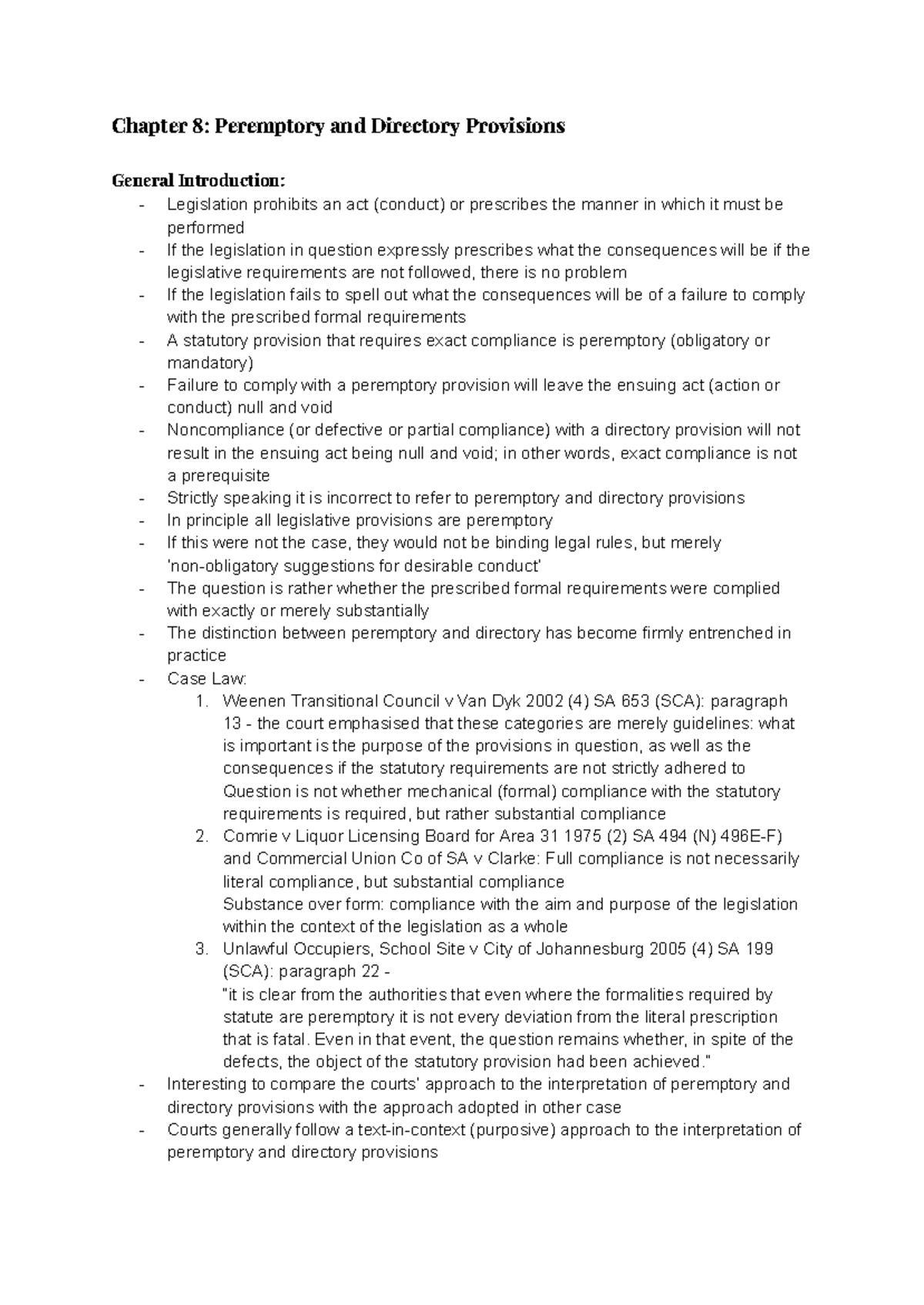 Chapter 8: Peremptory and Directory Provisions

General Introduction:

- Legislation prohibits an act (conduct) or prescribes the manner in which it must be performed
- If the legislation in question expressly prescribes what the consequences will be if the legislative requirements are not followed, there is no problem
- If the legislation fails to spell out what the consequences will be of a failure to comply with the prescribed formal requirements
- A statutory provision that requires exact compliance is peremptory (obligatory or mandatory)
- Failure to comply with a peremptory provision will leave the ensuing act (action or conduct) null and void
- Noncompliance (or defective or partial compliance) with a directory provision will not result in the ensuing act being null and void; in other words, exact compliance is not a prerequisite
- Strictly speaking it is incorrect to refer to peremptory and directory provisions
- In principle all legislative provisions are peremptory
- If this were not the case, they would not be binding legal rules, but merely 'non-obligatory suggestions for desirable conduct'
- The question is rather whether the prescribed formal requirements were complied with exactly or merely substantially
- The distinction between peremptory and directory has become firmly entrenched in practice
- Case Law:
  1. Weenen Transitional Council v Van Dyk 2002 (4) SA 653 (SCA): paragraph 13 - the court emphasised that these categories are merely guidelines: what is important is the purpose of the provisions in question, as well as the consequences if the statutory requirements are not strictly adhered to
  Question is not whether mechanical (formal) compliance with the statutory requirements is required, but rather substantial compliance
  2. Comrie v Liquor Licensing Board for Area 31 1975 (2) SA 494 (N) 496E-F) and Commercial Union Co of SA v Clarke: Full compliance is not necessarily literal compliance, but substantial compliance
  Substance over form: compliance with the aim and purpose of the legislation within the context of the legislation as a whole
  3. Unlawful Occupiers, School Site v City of Johannesburg 2005 (4) SA 199 (SCA): paragraph 22 -
  "it is clear from the authorities that even where the formalities required by statute are peremptory it is not every deviation from the literal prescription that is fatal. Even in that event, the question remains whether, in spite of the defects, the object of the statutory provision had been achieved."
- Interesting to compare the courts' approach to the interpretation of peremptory and directory provisions with the approach adopted in other case
- Courts generally follow a text-in-context (purposive) approach to the interpretation of peremptory and directory provisions